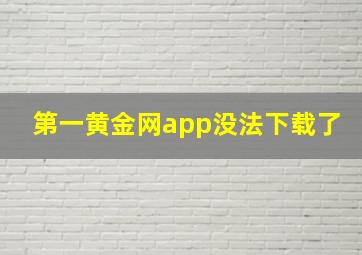 第一黄金网app没法下载了